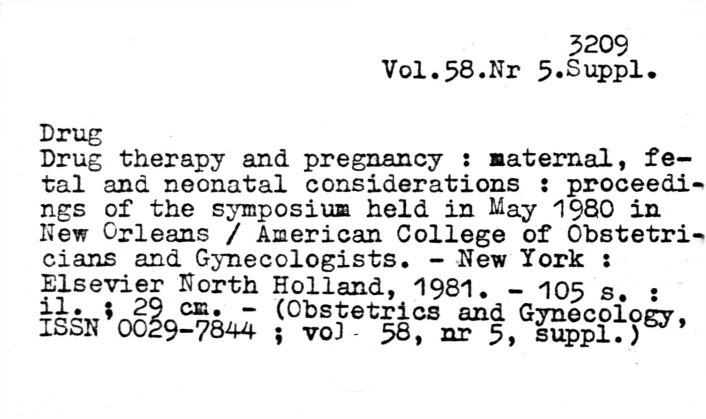 3209
Vol.58.Nr 5.Suppl.

Drug
Drug therapy and pregnancy : maternal, fetal and neonatal considerations : proceedings of the symposium held in May 1980 in New Orleans / American College of Obstetricians and Gynecologists. - New York : Elsevier North Holland, 1981. - 105 s. : il. ; 29 cm. - (Obstetrics and Gynecology, ISSN 0029-7844 ; vol 58, nr 5, suppl.)